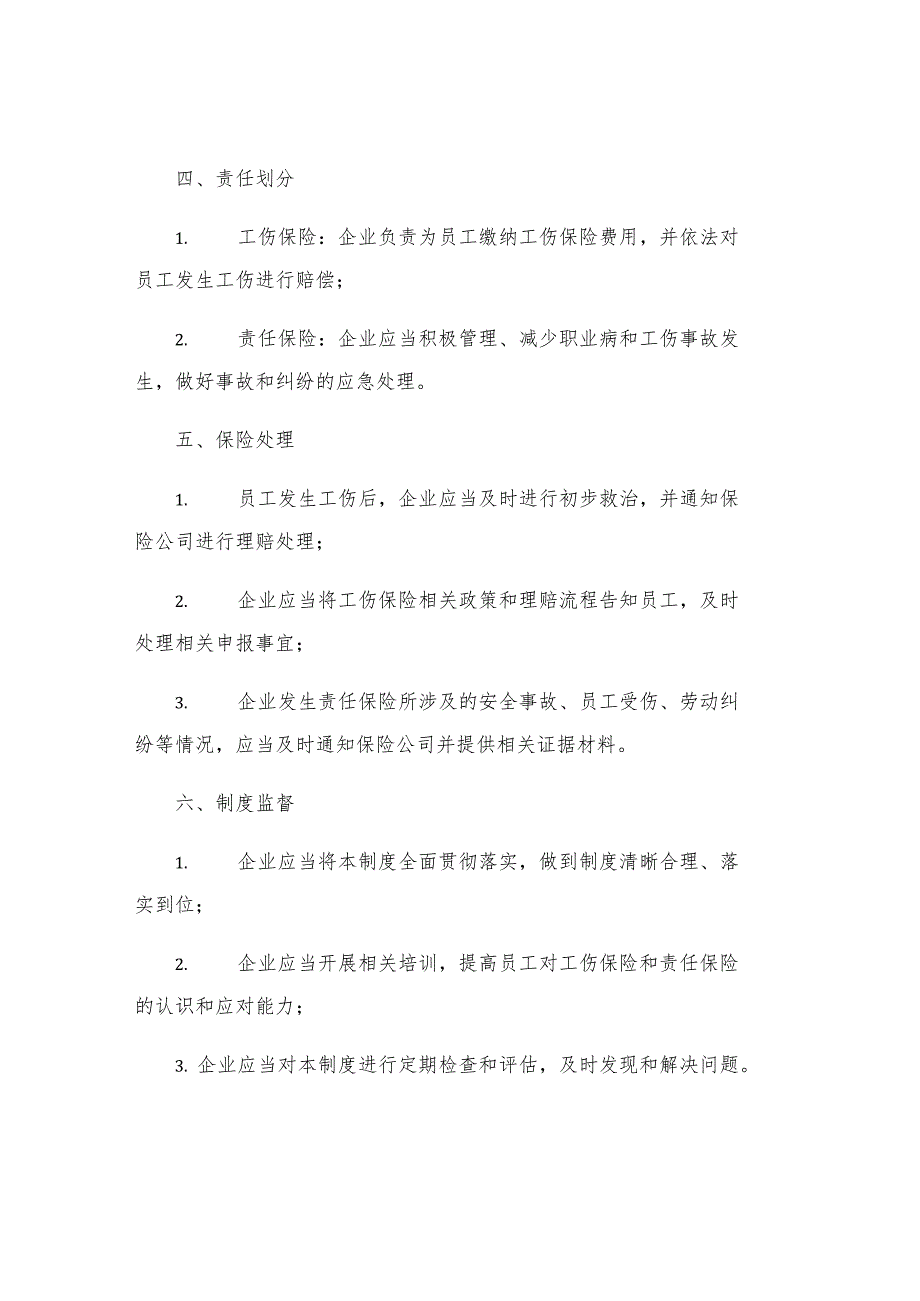 四、责任划分

1. 工伤保险：企业负责为员工缴纳工伤保险费用，并依法对员工发生工伤进行赔偿；

2. 责任保险：企业应当积极管理、减少职业病和工伤事故发生，做好事故和纠纷的应急处理。

五、保险处理

1. 员工发生工伤后，企业应当及时进行初步救治，并通知保险公司进行理赔处理；

2. 企业应当将工伤保险相关政策和理赔流程告知员工，及时处理相关申报事宜；

3. 企业发生责任保险所涉及的安全事故、员工受伤、劳动纠纷等情况，应当及时通知保险公司并提供相关证据材料。

六、制度监督

1. 企业应当将本制度全面贯彻落实，做到制度清晰合理、落实到位；

2. 企业应当开展相关培训，提高员工对工伤保险和责任保险的认识和应对能力；

3. 企业应当对本制度进行定期检查和评估，及时发现和解决问题。